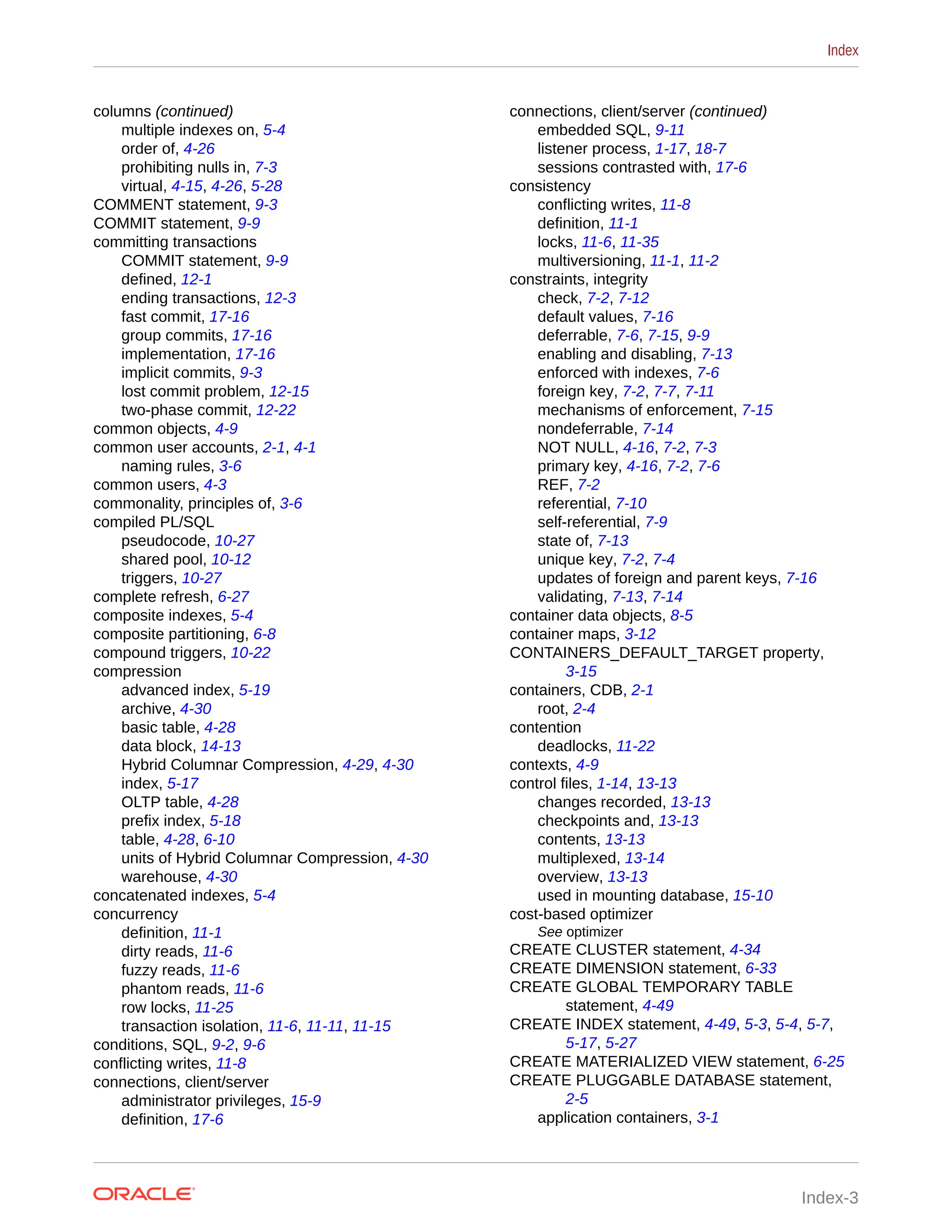 Index

columns (continued)
multiple indexes on, 5-4
order of, 4-26
prohibiting nulls in, 7-3
virtual, 4-15, 4-26, 5-28
COMMENT statement, 9-3
COMMIT statement, 9-9
committing transactions
COMMIT statement, 9-9
defined, 12-1
ending transactions, 12-3
fast commit, 17-16
group commits, 17-16
implementation, 17-16
implicit commits, 9-3
lost commit problem, 12-15
two-phase commit, 12-22
common objects, 4-9
common user accounts, 2-1, 4-1
naming rules, 3-6
common users, 4-3
commonality, principles of, 3-6
compiled PL/SQL
pseudocode, 10-27
shared pool, 10-12
triggers, 10-27
complete refresh, 6-27
composite indexes, 5-4
composite partitioning, 6-8
compound triggers, 10-22
compression
advanced index, 5-19
archive, 4-30
basic table, 4-28
data block, 14-13
Hybrid Columnar Compression, 4-29, 4-30
index, 5-17
OLTP table, 4-28
prefix index, 5-18
table, 4-28, 6-10
units of Hybrid Columnar Compression, 4-30
warehouse, 4-30
concatenated indexes, 5-4
concurrency
definition, 11-1
dirty reads, 11-6
fuzzy reads, 11-6
phantom reads, 11-6
row locks, 11-25
transaction isolation, 11-6, 11-11, 11-15
conditions, SQL, 9-2, 9-6
conflicting writes, 11-8
connections, client/server
administrator privileges, 15-9
definition, 17-6

connections, client/server (continued)
embedded SQL, 9-11
listener process, 1-17, 18-7
sessions contrasted with, 17-6
consistency
conflicting writes, 11-8
definition, 11-1
locks, 11-6, 11-35
multiversioning, 11-1, 11-2
constraints, integrity
check, 7-2, 7-12
default values, 7-16
deferrable, 7-6, 7-15, 9-9
enabling and disabling, 7-13
enforced with indexes, 7-6
foreign key, 7-2, 7-7, 7-11
mechanisms of enforcement, 7-15
nondeferrable, 7-14
NOT NULL, 4-16, 7-2, 7-3
primary key, 4-16, 7-2, 7-6
REF, 7-2
referential, 7-10
self-referential, 7-9
state of, 7-13
unique key, 7-2, 7-4
updates of foreign and parent keys, 7-16
validating, 7-13, 7-14
container data objects, 8-5
container maps, 3-12
CONTAINERS_DEFAULT_TARGET property, 3-15
containers, CDB, 2-1
root, 2-4
contention
deadlocks, 11-22
contexts, 4-9
control files, 1-14, 13-13
changes recorded, 13-13
checkpoints and, 13-13
contents, 13-13
multiplexed, 13-14
overview, 13-13
used in mounting database, 15-10
cost-based optimizer
See optimizer
CREATE CLUSTER statement, 4-34
CREATE DIMENSION statement, 6-33
CREATE GLOBAL TEMPORARY TABLE statement, 4-49
CREATE INDEX statement, 4-49, 5-3, 5-4, 5-7, 5-17, 5-27
CREATE MATERIALIZED VIEW statement, 6-25
CREATE PLUGGABLE DATABASE statement, 2-5
application containers, 3-1

ORACLE

Index-3